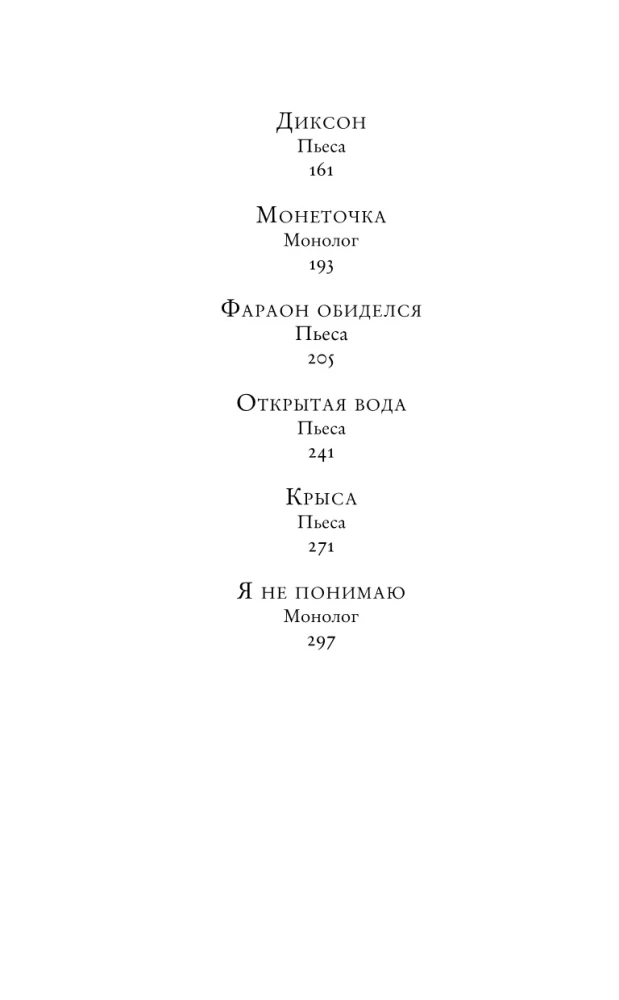 Диксон
Пьеса
161

Монеточка
Монолог
193

Фараон обиделся
Пьеса
205

Открытая вода
Пьеса
241

Крыса
Пьеса
271

Я не понимаю
Монолог
297